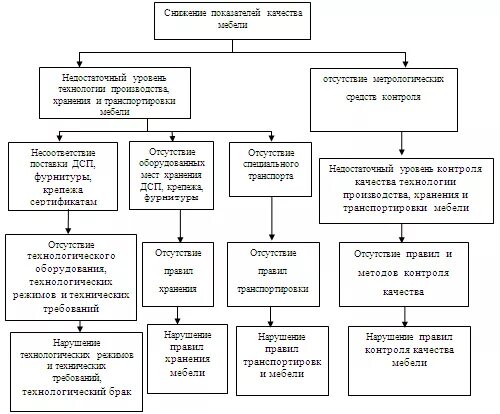 Снижение показателей качества мебели

Недостаточный уровень технологии производства, хранения и транспортировки мебели

отсутствие метрологических средств контроля

Несоответствие поставки ДСП, фурнитуры, крепежа сертификатам

Отсутствие оборудованных мест хранения ДСП, крепежа, фурнитуры

Отсутствие специального транспорта

Недостаточный уровень контроля качества технологии производства, хранения и транспортировки мебели

Отсутствие технологического оборудования, технологических режимов и технических требований

Отсутствие правил хранения

Отсутствие правил транспортировки

Отсутствие правил и методов контроля качества

Нарушение технологических режимов и технических требований, технологический брак

Нарушение правил хранения мебели

Нарушение правил транспортировк и мебели

Нарушение правил контроля качества мебели